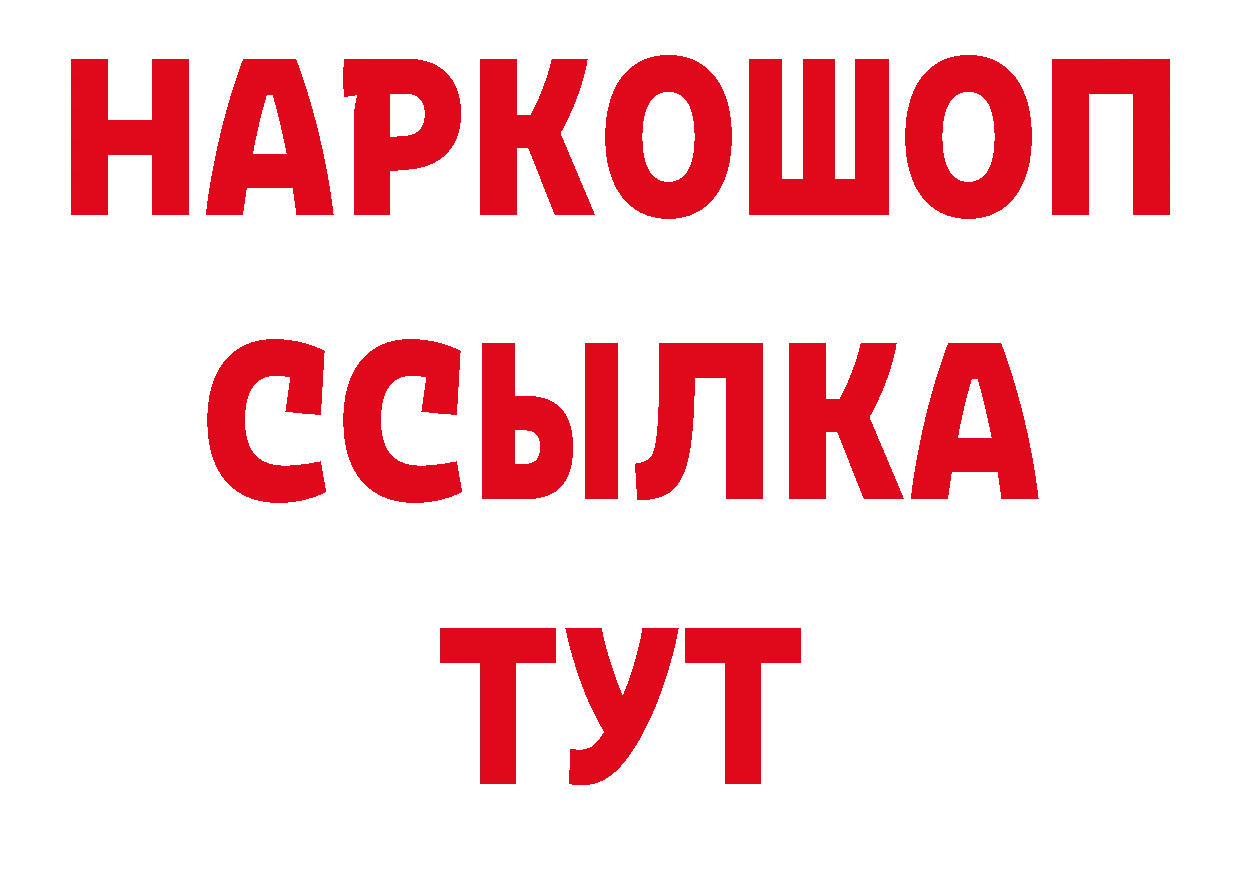 НАРКОШОП
ССЫЛКА
ТУТ